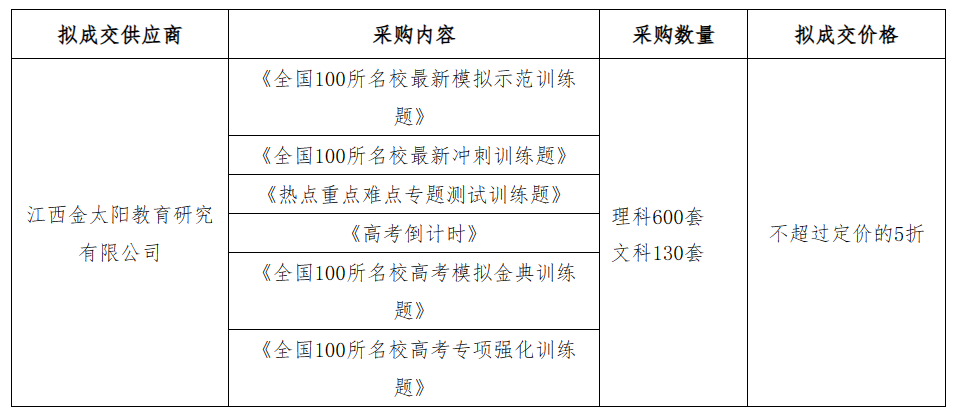 | 拟成交供应商 | 采购内容 | 采购数量 | 拟成交价格 |
|---|---|---|---|
| 江西金太阳教育研究有限公司 | 《全国100所名校最新模拟示范训练题》 | 理科600套 文科130套 | 不超过定价的5折 |
| | 《全国100所名校最新冲刺训练题》 | | |
| | 《热点重点难点专题测试训练题》 | | |
| | 《高考倒计时》 | | |
| | 《全国100所名校高考模拟金典训练题》 | | |
| | 《全国100所名校高考专项强化训练题》 | | |